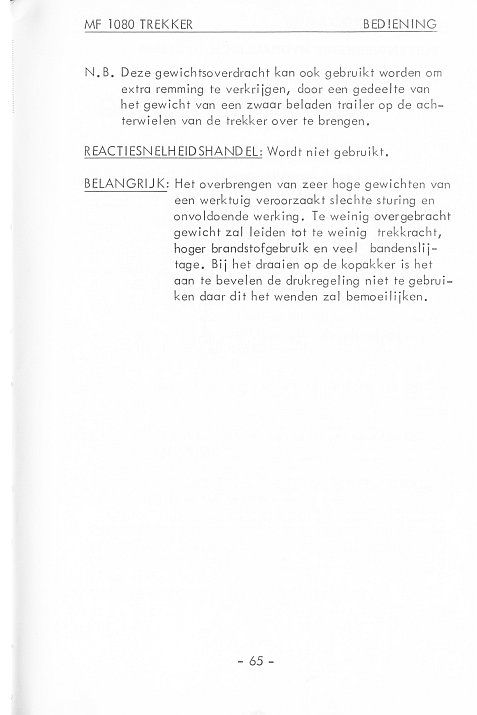 MF 1080 TREKKER BEDIENING

N.B. Deze gewichtsoverdracht kan ook gebruikt worden om extra remming te verkrijgen, door een gedeelte van het gewicht van een zwaar beladen trailer op de achterwielen van de trekker over te brengen.

REACTIESNELHEIDSHANDEL: Wordt niet gebruikt.

BELANGRIJK: Het overbrengen van zeer hoge gewichten van een werktuig veroorzaakt slechte sturing en onvoldoende werking. Te weinig overgebracht gewicht zal leiden tot te weinig trekkracht, hoger brandstofgebruik en veel bandenslijtage. Bij het draaien op de kopakker is het aan te bevelen de drukregeling niet te gebruiken daar dit het wenden zal bemoeilijken.

- 65 -